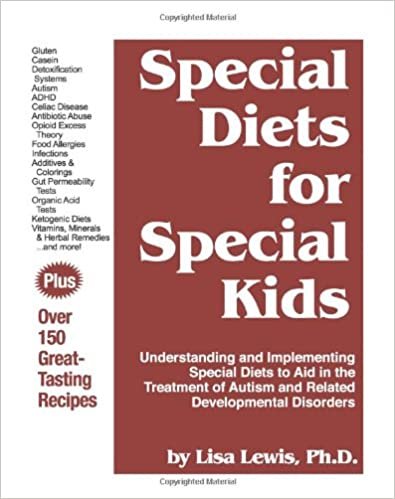 Copyrighted Material

Gluten
Casein
Detoxification Systems
Autism
ADHD
Celiac Disease
Antibiotic Abuse
Opioid Excess Theory
Food Allergies
Infections
Additives & Colorings
Gut Permeability Tests
Organic Acid Tests
Ketogenic Diets
Vitamins, Minerals & Herbal Remedies
...and more!

Plus

Over 150 Great-Tasting Recipes

Special Diets for Special Kids

Understanding and Implementing Special Diets to Aid in the Treatment of Autism and Related Developmental Disorders

by Lisa Lewis, Ph.D.

Copyrighted Material